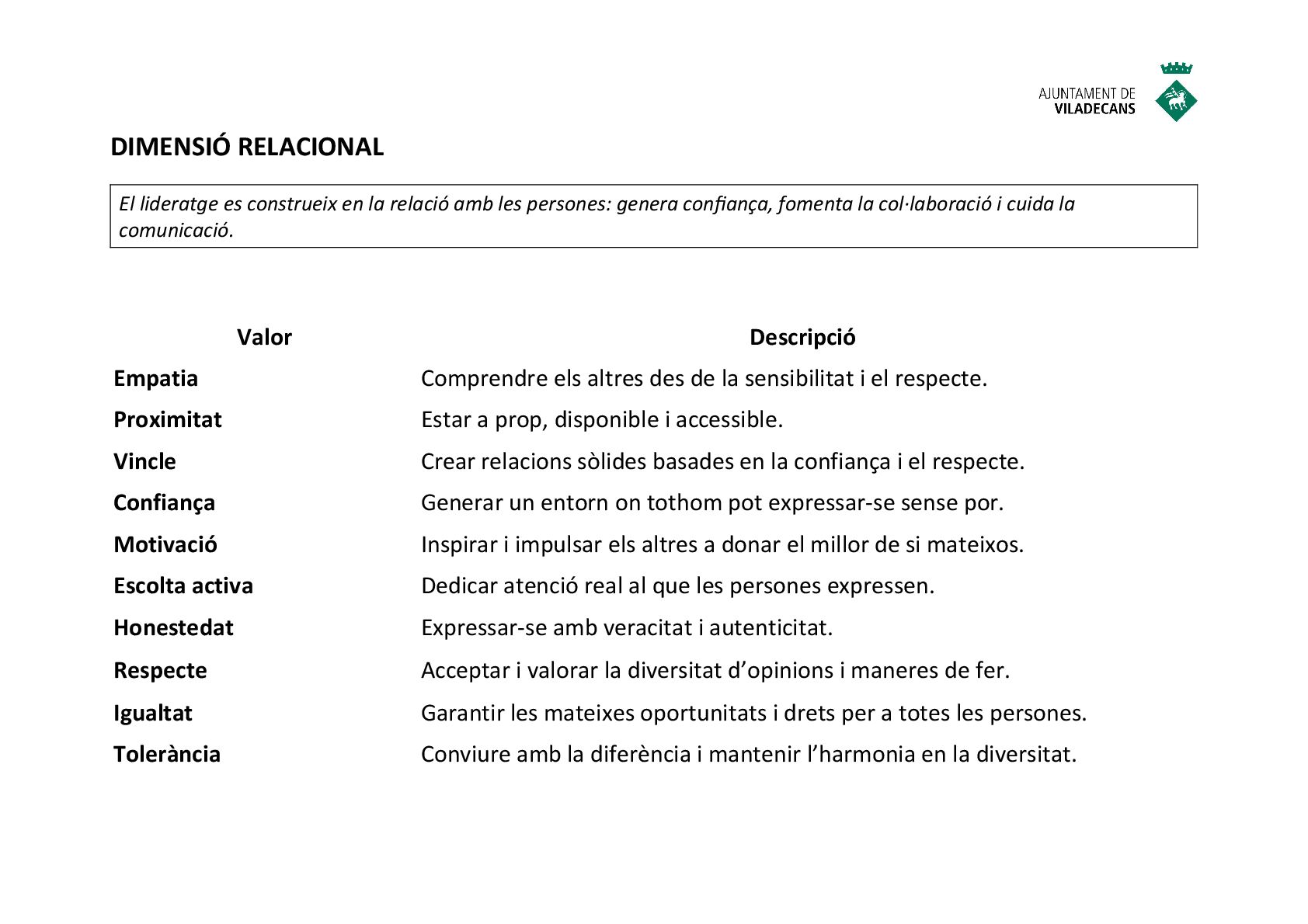 AJUNTAMENT DE
VILADECANS

DIMENSIÓ RELACIONAL

El lideratge es construeix en la relació amb les persones: genera confiança, fomenta la col·laboració i cuida la comunicació.

| Valor | Descripció |
|---|---|
| Empatia | Comprendre els altres des de la sensibilitat i el respecte. |
| Proximitat | Estar a prop, disponible i accessible. |
| Vincle | Crear relacions sòlides basades en la confiança i el respecte. |
| Confiança | Generar un entorn on tothom pot expressar-se sense por. |
| Motivació | Inspirar i impulsar els altres a donar el millor de si mateixos. |
| Escolta activa | Dedicar atenció real al que les persones expressen. |
| Honestedat | Expressar-se amb veracitat i autenticitat. |
| Respecte | Acceptar i valorar la diversitat d’opinions i maneres de fer. |
| Igualtat | Garantir les mateixes oportunitats i drets per a totes les persones. |
| Tolerància | Conviure amb la diferència i mantenir l’harmonia en la diversitat. |